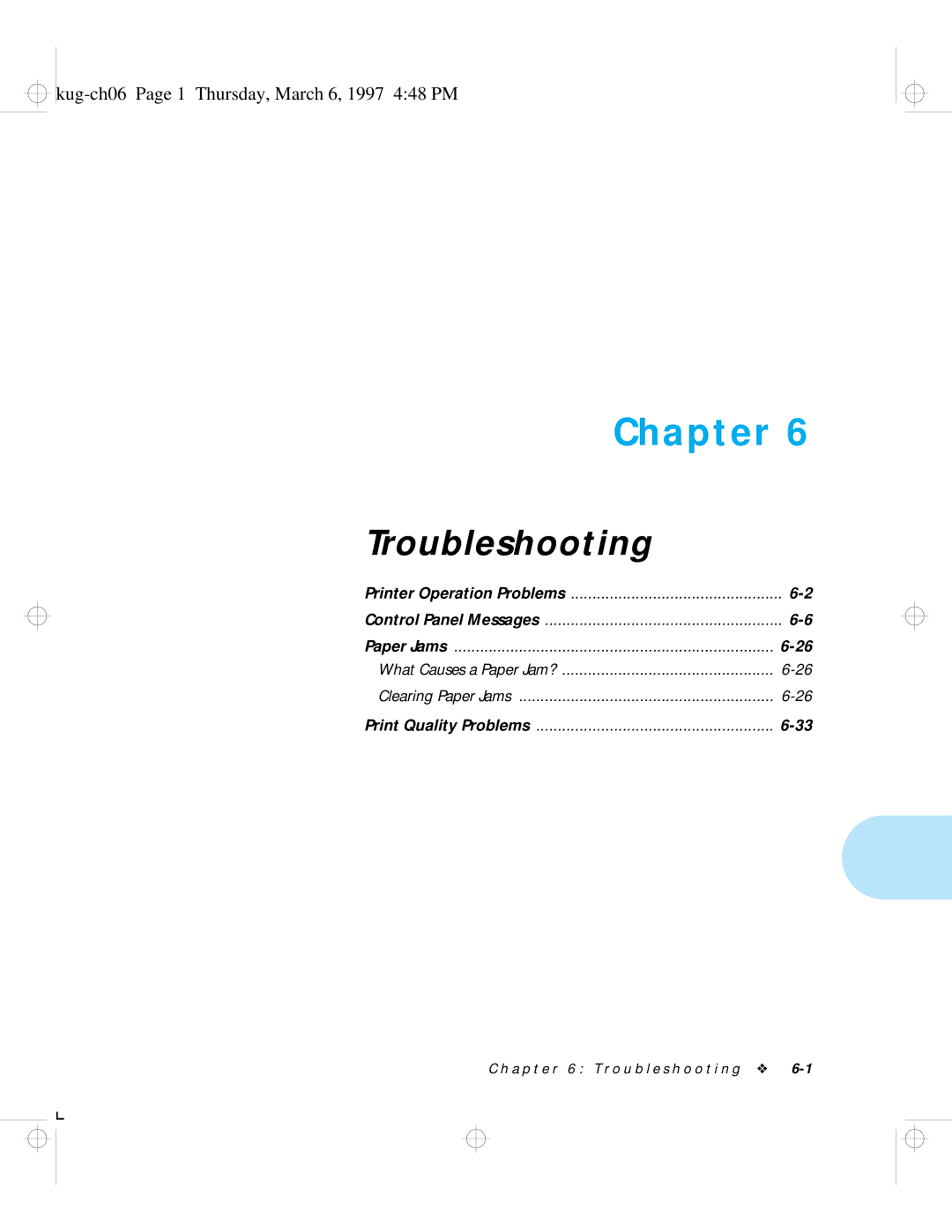 kug-ch06 Page 1 Thursday, March 6, 1997 4:48 PM

Chapter 6

Troubleshooting

Printer Operation Problems ................................................. 6-2
Control Panel Messages ....................................................... 6-6
Paper Jams .......................................................................... 6-26
What Causes a Paper Jam? ................................................. 6-26
Clearing Paper Jams ........................................................... 6-26
Print Quality Problems ....................................................... 6-33

Chapter 6: Troubleshooting ❖ 6-1